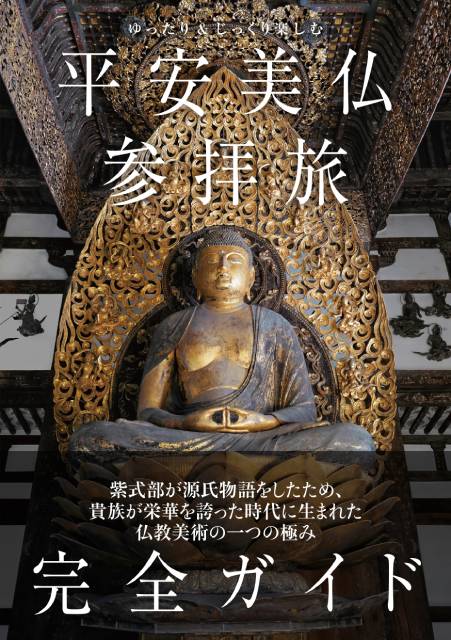 ゆったり＆じっくり楽しむ

平安美仏
参拝旅

紫式部が源氏物語をしたため、
貴族が栄華を誇った時代に生まれた
仏教美術の一つの極み

完全ガイド